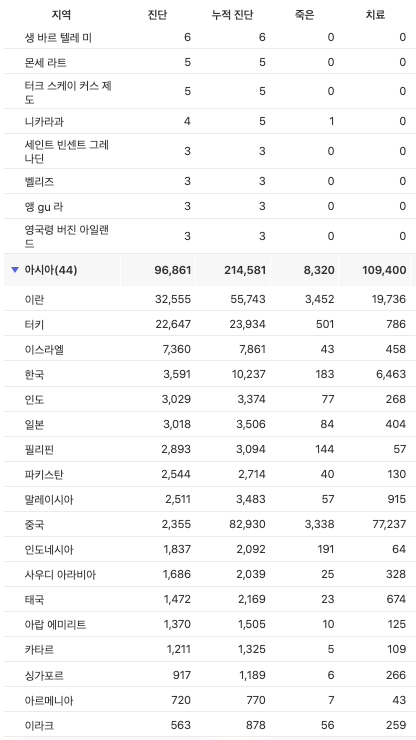 | 지역 | 진단 | 누적 진단 | 죽은 | 치료 |
|---|---|---|---|---|
| 생 바르 텔레 미 | 6 | 6 | 0 | 0 |
| 몬세 라트 | 5 | 5 | 0 | 0 |
| 터크 스케이 커스 제도 | 5 | 5 | 0 | 0 |
| 니카라과 | 4 | 5 | 1 | 0 |
| 세인트 빈센트 그레나딘 | 3 | 3 | 0 | 0 |
| 벨리즈 | 3 | 3 | 0 | 0 |
| 앵 gu 라 | 3 | 3 | 0 | 0 |
| 영국령 버진 아일랜드 | 3 | 3 | 0 | 0 |
| ▼ 아시아(44) | 96,861 | 214,581 | 8,320 | 109,400 |
| 이란 | 32,555 | 55,743 | 3,452 | 19,736 |
| 터키 | 22,647 | 23,934 | 501 | 786 |
| 이스라엘 | 7,360 | 7,861 | 43 | 458 |
| 한국 | 3,591 | 10,237 | 183 | 6,463 |
| 인도 | 3,029 | 3,374 | 77 | 268 |
| 일본 | 3,018 | 3,506 | 84 | 404 |
| 필리핀 | 2,893 | 3,094 | 144 | 57 |
| 파키스탄 | 2,544 | 2,714 | 40 | 130 |
| 말레이시아 | 2,511 | 3,483 | 57 | 915 |
| 중국 | 2,355 | 82,930 | 3,338 | 77,237 |
| 인도네시아 | 1,837 | 2,092 | 191 | 64 |
| 사우디 아라비아 | 1,686 | 2,039 | 25 | 328 |
| 태국 | 1,472 | 2,169 | 23 | 674 |
| 아랍 에미리트 | 1,370 | 1,505 | 10 | 125 |
| 카타르 | 1,211 | 1,325 | 5 | 109 |
| 싱가포르 | 917 | 1,189 | 6 | 266 |
| 아르메니아 | 720 | 770 | 7 | 43 |
| 이라크 | 563 | 878 | 56 | 259 |